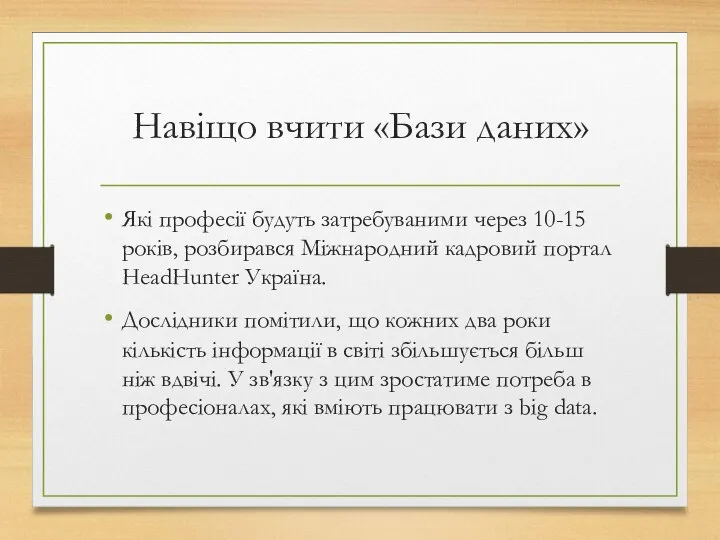 Навіщо вчити «Бази даних»

• Які професії будуть затребуваними через 10-15 років, розбирався Міжнародний кадровий портал HeadHunter Україна.

• Дослідники помітили, що кожних два роки кількість інформації в світі збільшується більш ніж вдвічі. У зв'язку з цим зростатиме потреба в професіоналах, які вміють працювати з big data.